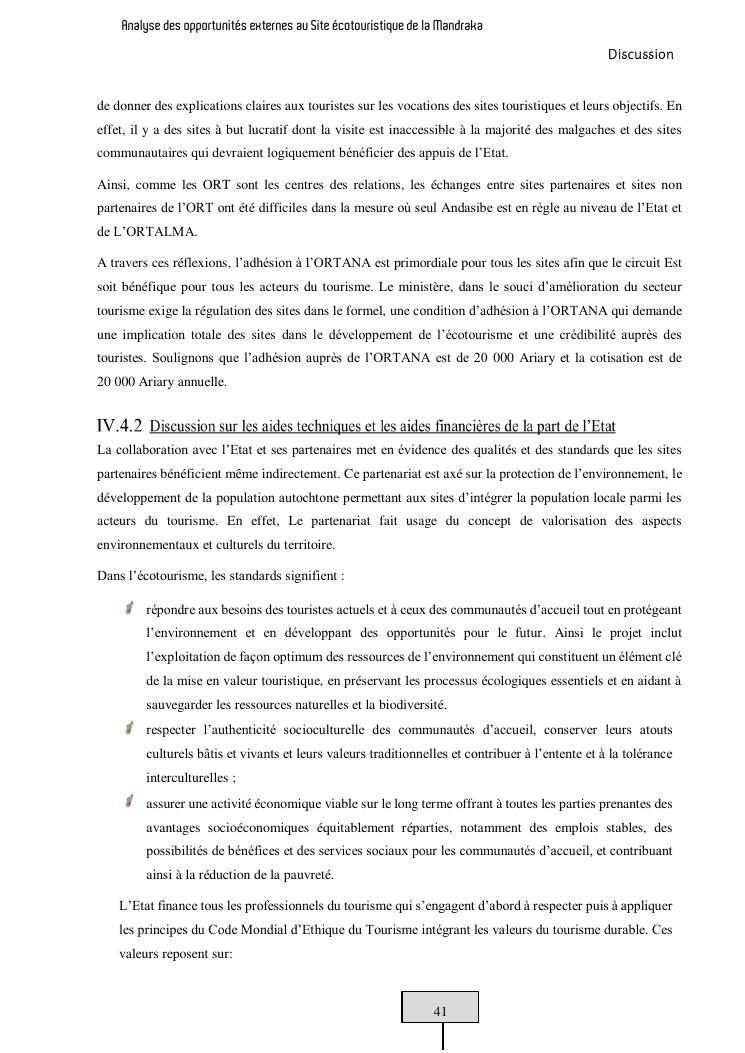 Analyse des opportunités externes au Site écotouristique de la Mandraka

Discussion

de donner des explications claires aux touristes sur les vocations des sites touristiques et leurs objectifs. En effet, il y a des sites à but lucratif dont la visite est inaccessible à la majorité des malgaches et des sites communautaires qui devraient logiquement bénéficier des appuis de l'Etat.

Ainsi, comme les ORT sont les centres des relations, les échanges entre sites partenaires et sites non partenaires de l'ORT ont été difficiles dans la mesure où seul Andasibe est en règle au niveau de l'Etat et de L'ORTALMA.

A travers ces réflexions, l'adhésion à l'ORTANA est primordiale pour tous les sites afin que le circuit Est soit bénéfique pour tous les acteurs du tourisme. Le ministère, dans le souci d'amélioration du secteur tourisme exige la régulation des sites dans le formel, une condition d'adhésion à l'ORTANA qui demande une implication totale des sites dans le développement de l'écotourisme et une crédibilité auprès des touristes. Soulignons que l'adhésion auprès de l'ORTANA est de 20 000 Ariary et la cotisation est de 20 000 Ariary annuelle.

IV.4.2 Discussion sur les aides techniques et les aides financières de la part de l'Etat

La collaboration avec l'Etat et ses partenaires met en évidence des qualités et des standards que les sites partenaires bénéficient même indirectement. Ce partenariat est axé sur la protection de l'environnement, le développement de la population autochtone permettant aux sites d'intégrer la population locale parmi les acteurs du tourisme. En effet, Le partenariat fait usage du concept de valorisation des aspects environnementaux et culturels du territoire.

Dans l'écotourisme, les standards signifient :

répondre aux besoins des touristes actuels et à ceux des communautés d'accueil tout en protégeant l'environnement et en développant des opportunités pour le futur. Ainsi le projet inclut l'exploitation de façon optimum des ressources de l'environnement qui constituent un élément clé de la mise en valeur touristique, en préservant les processus écologiques essentiels et en aidant à sauvegarder les ressources naturelles et la biodiversité.

respecter l'authenticité socioculturelle des communautés d'accueil, conserver leurs atouts culturels bâtis et vivants et leurs valeurs traditionnelles et contribuer à l'entente et à la tolérance interculturelles ;

assurer une activité économique viable sur le long terme offrant à toutes les parties prenantes des avantages socioéconomiques équitablement réparties, notamment des emplois stables, des possibilités de bénéfices et des services sociaux pour les communautés d'accueil, et contribuant ainsi à la réduction de la pauvreté.

L'Etat finance tous les professionnels du tourisme qui s'engagent d'abord à respecter puis à appliquer les principes du Code Mondial d'Ethique du Tourisme intégrant les valeurs du tourisme durable. Ces valeurs reposent sur:

41